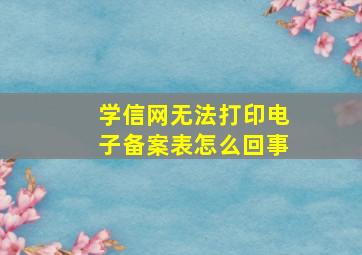 学信网无法打印电子备案表怎么回事